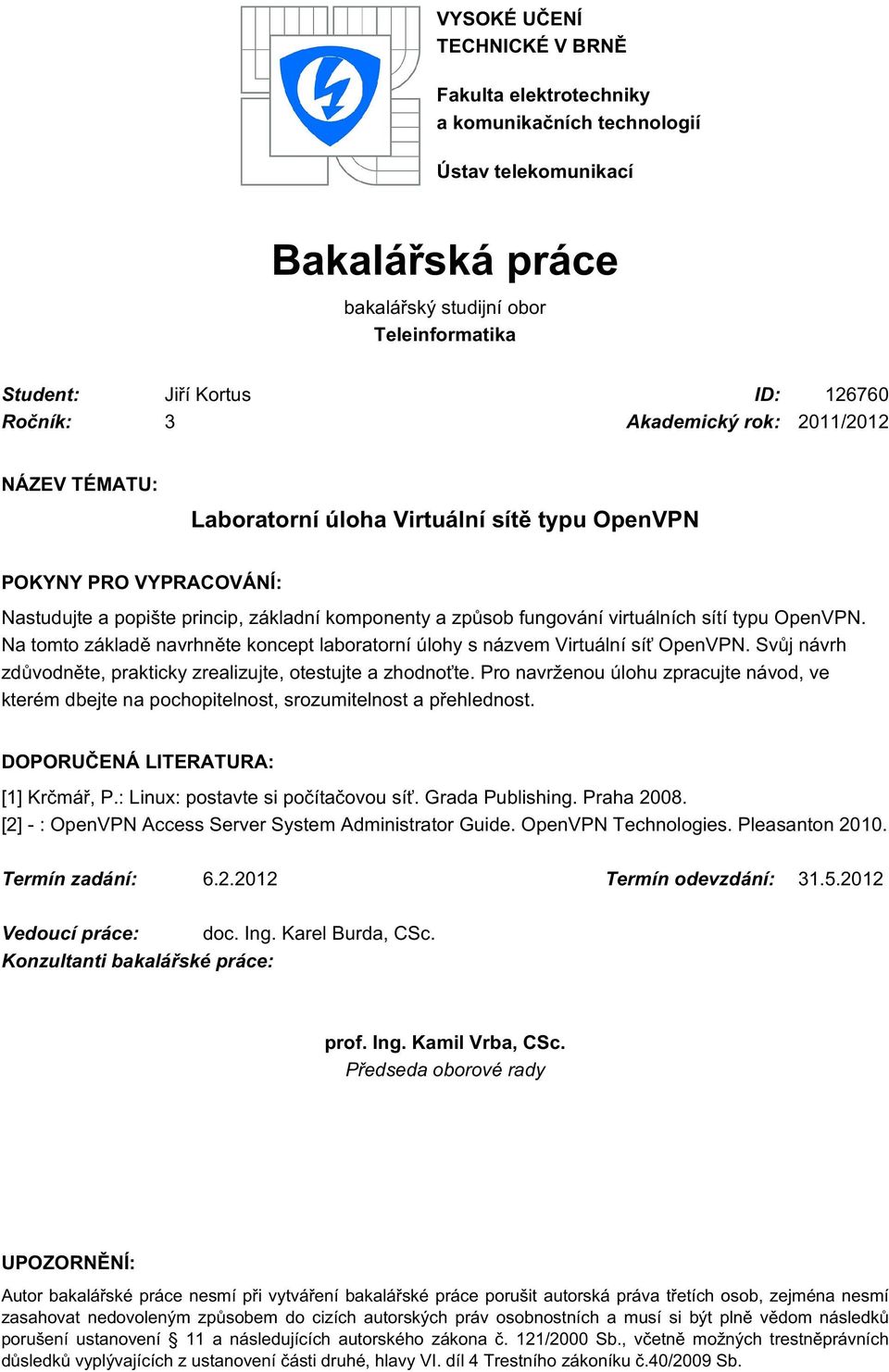 VYSOKÉ UČENÍ TECHNICKÉ V BRNĚ

Fakulta elektrotechniky a komunikačních technologií

Ústav telekomunikací

Bakalářská práce

bakalářský studijní obor
Teleinformatika

Student: Jiří Kortus ID: 126760
Ročník: 3 Akademický rok: 2011/2012

NÁZEV TÉMATU:

Laboratorní úloha Virtuální sítě typu OpenVPN

POKYNY PRO VYPRACOVÁNÍ:

Nastudujte a popište princip, základní komponenty a způsob fungování virtuálních sítí typu OpenVPN. Na tomto základě navrhněte koncept laboratorní úlohy s názvem Virtuální síť OpenVPN. Svůj návrh zdůvodněte, prakticky zrealizujte, otestujte a zhodnoťte. Pro navrženou úlohu zpracujte návod, ve kterém dbejte na pochopitelnost, srozumitelnost a přehlednost.

DOPORUČENÁ LITERATURA:

[1] Krčmář, P.: Linux: postavte si počítačovou síť. Grada Publishing. Praha 2008.
[2] - : OpenVPN Access Server System Administrator Guide. OpenVPN Technologies. Pleasanton 2010.

Termín zadání: 6.2.2012 Termín odevzdání: 31.5.2012

Vedoucí práce: doc. Ing. Karel Burda, CSc.
Konzultanti bakalářské práce:

prof. Ing. Kamil Vrba, CSc.
Předseda oborové rady

UPOZORNĚNÍ:

Autor bakalářské práce nesmí při vytváření bakalářské práce porušit autorská práva třetích osob, zejména nesmí zasahovat nedovoleným způsobem do cizích autorských práv osobnostních a musí si být plně vědom následků porušení ustanovení § 11 a následujících autorského zákona č. 121/2000 Sb., včetně možných trestněprávních důsledků vyplývajících z ustanovení části druhé, hlavy VI. díl 4 Trestního zákoníku č.40/2009 Sb.